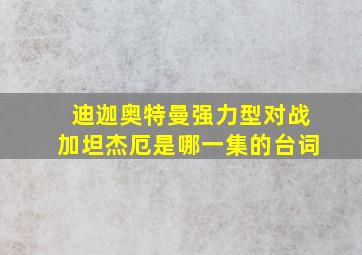 迪迦奥特曼强力型对战加坦杰厄是哪一集的台词